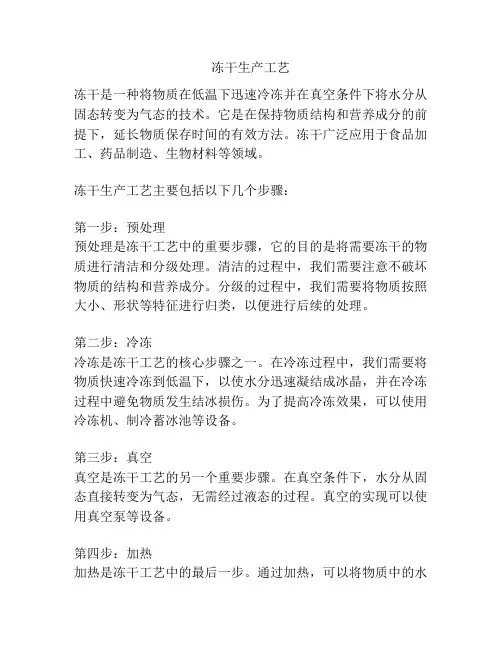 冻干生产工艺

冻干是一种将物质在低温下迅速冷冻并在真空条件下将水分从固态转变为气态的技术。它是在保持物质结构和营养成分的前提下，延长物质保存时间的有效方法。冻干广泛应用于食品加工、药品制造、生物材料等领域。

冻干生产工艺主要包括以下几个步骤：

第一步：预处理
预处理是冻干工艺中的重要步骤，它的目的是将需要冻干的物质进行清洁和分级处理。清洁的过程中，我们需要注意不破坏物质的结构和营养成分。分级的过程中，我们需要将物质按照大小、形状等特征进行归类，以便进行后续的处理。

第二步：冷冻
冷冻是冻干工艺的核心步骤之一。在冷冻过程中，我们需要将物质快速冷冻到低温下，以使水分迅速凝结成冰晶，并在冷冻过程中避免物质发生结冰损伤。为了提高冷冻效果，可以使用冷冻机、制冷蓄冰池等设备。

第三步：真空
真空是冻干工艺的另一个重要步骤。在真空条件下，水分从固态直接转变为气态，无需经过液态的过程。真空的实现可以使用真空泵等设备。

第四步：加热
加热是冻干工艺中的最后一步。通过加热，可以将物质中的水